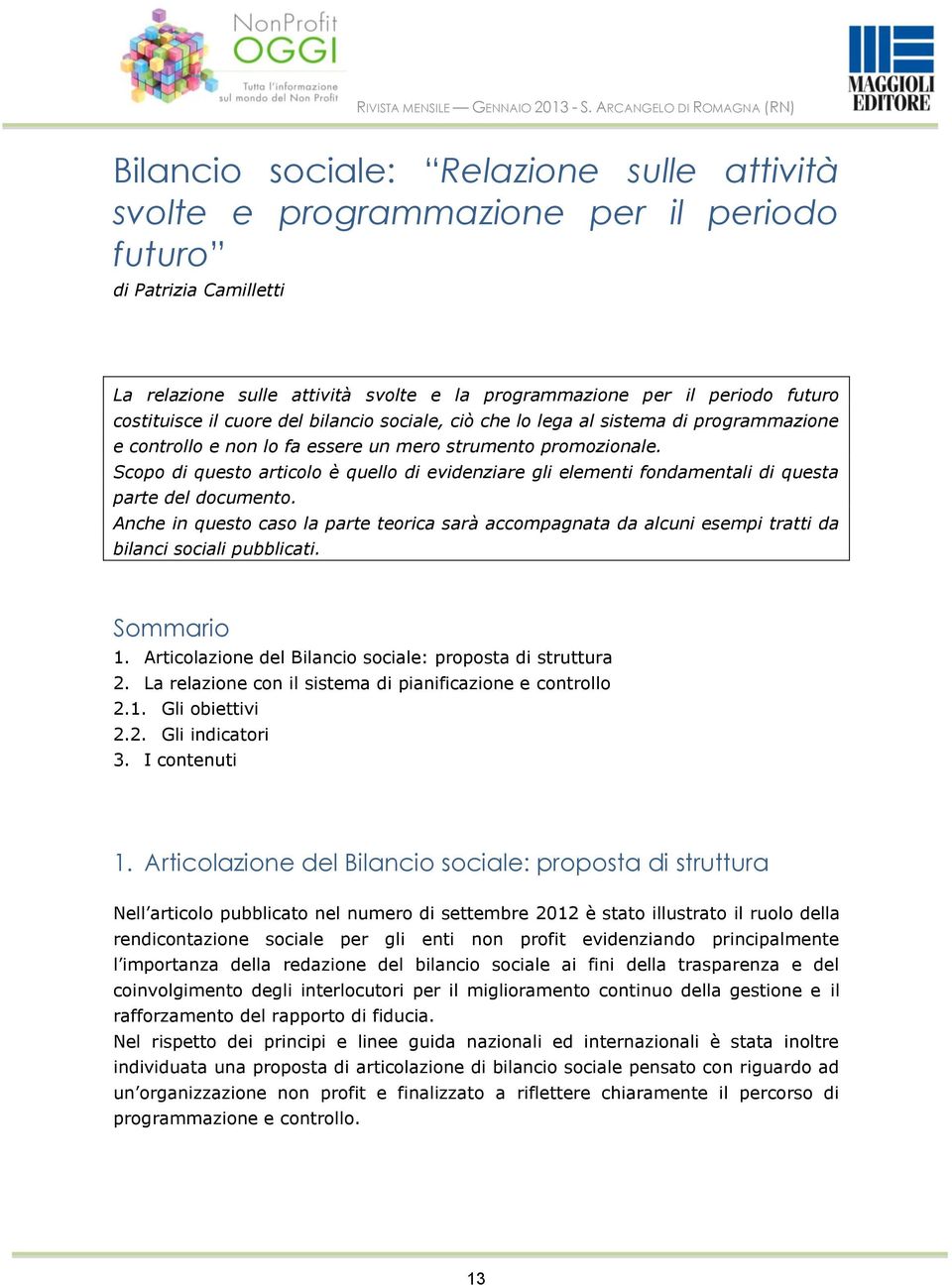 NonProfit OGGI
Tutta l'informazione sul mondo del Non Profit

RIVISTA MENSILE — GENNAIO 2013 - S. ARCANGELO DI ROMAGNA (RN)

MAGGIOLI EDITORE

Bilancio sociale: "Relazione sulle attività svolte e programmazione per il periodo futuro"
di Patrizia Camilletti

La relazione sulle attività svolte e la programmazione per il periodo futuro costituisce il cuore del bilancio sociale, ciò che lo lega al sistema di programmazione e controllo e non lo fa essere un mero strumento promozionale.
Scopo di questo articolo è quello di evidenziare gli elementi fondamentali di questa parte del documento.
Anche in questo caso la parte teorica sarà accompagnata da alcuni esempi tratti da bilanci sociali pubblicati.

Sommario
1. Articolazione del Bilancio sociale: proposta di struttura
2. La relazione con il sistema di pianificazione e controllo
2.1. Gli obiettivi
2.2. Gli indicatori
3. I contenuti

1. Articolazione del Bilancio sociale: proposta di struttura

Nell'articolo pubblicato nel numero di settembre 2012 è stato illustrato il ruolo della rendicontazione sociale per gli enti non profit evidenziando principalmente l'importanza della redazione del bilancio sociale ai fini della trasparenza e del coinvolgimento degli interlocutori per il miglioramento continuo della gestione e il rafforzamento del rapporto di fiducia.
Nel rispetto dei principi e linee guida nazionali ed internazionali è stata inoltre individuata una proposta di articolazione di bilancio sociale pensato con riguardo ad un'organizzazione non profit e finalizzato a riflettere chiaramente il percorso di programmazione e controllo.

13